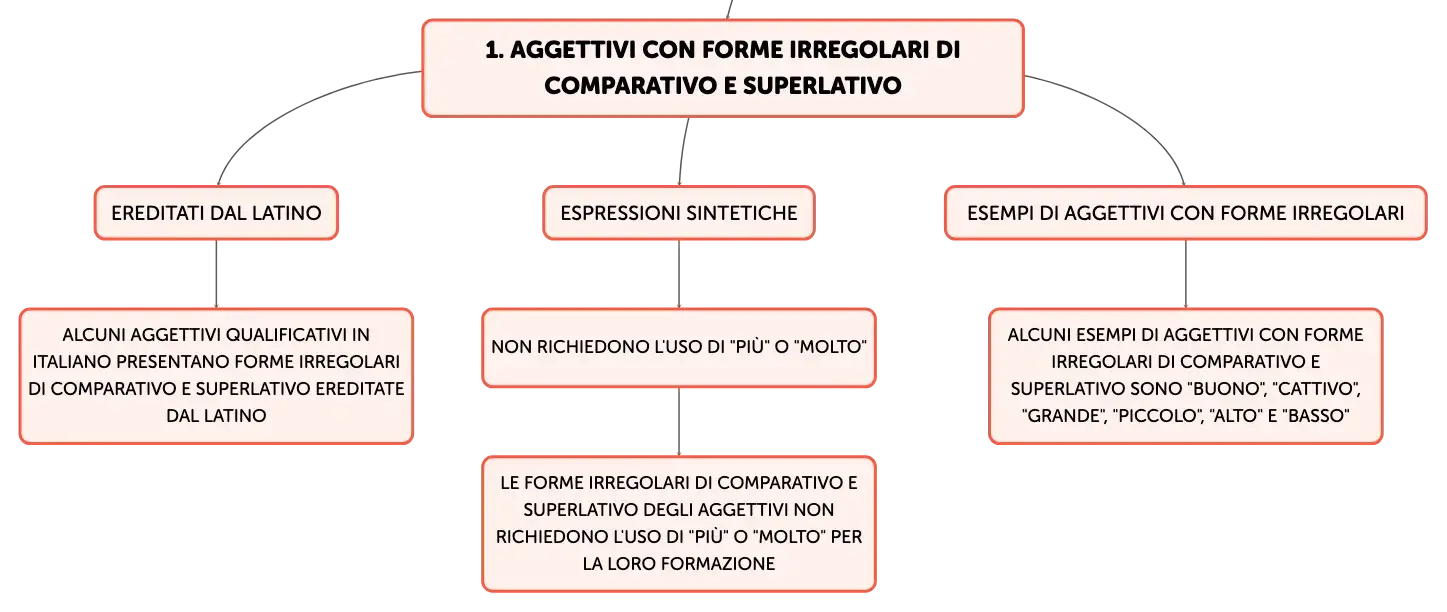 1. AGGETTIVI CON FORME IRREGOLARI DI COMPARATIVO E SUPERLATIVO

EREDITATI DAL LATINO

ALCUNI AGGETTIVI QUALIFICATIVI IN ITALIANO PRESENTANO FORME IRREGOLARI DI COMPARATIVO E SUPERLATIVO EREDITATE DAL LATINO

ESPRESSIONI SINTETICHE

NON RICHIEDONO L'USO DI "PIÙ" O "MOLTO"

LE FORME IRREGOLARI DI COMPARATIVO E SUPERLATIVO DEGLI AGGETTIVI NON RICHIEDONO L'USO DI "PIÙ" O "MOLTO" PER LA LORO FORMAZIONE

ESEMPI DI AGGETTIVI CON FORME IRREGOLARI

ALCUNI ESEMPI DI AGGETTIVI CON FORME IRREGOLARI DI COMPARATIVO E SUPERLATIVO SONO "BUONO", "CATTIVO", "GRANDE", "PICCOLO", "ALTO" E "BASSO"